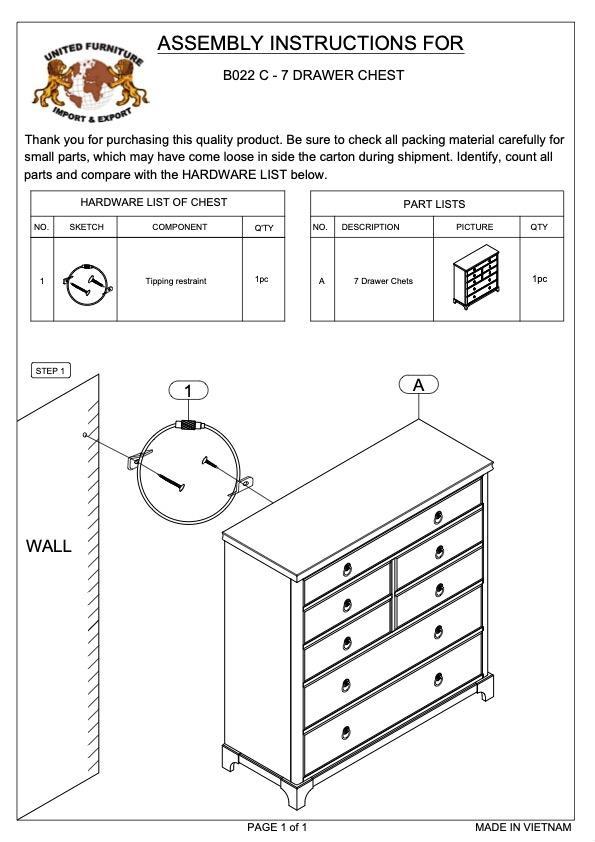 UNITED FURNITURE IMPORT & EXPORT

ASSEMBLY INSTRUCTIONS FOR

B022 C - 7 DRAWER CHEST

Thank you for purchasing this quality product. Be sure to check all packing material carefully for small parts, which may have come loose in side the carton during shipment. Identify, count all parts and compare with the HARDWARE LIST below.

HARDWARE LIST OF CHEST

| NO. | SKETCH | COMPONENT | Q'TY |
|---|---|---|---|
| 1 | | Tipping restraint | 1pc |

PART LISTS

| NO. | DESCRIPTION | PICTURE | QTY |
|---|---|---|---|
| A | 7 Drawer Chets | | 1pc |

STEP 1

1

A

WALL

PAGE 1 of 1

MADE IN VIETNAM